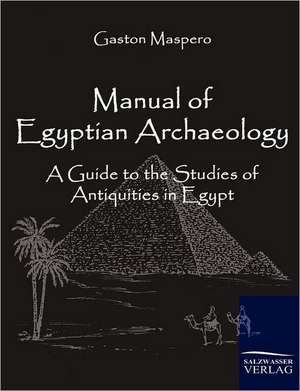 Gaston Maspero

Manual of Egyptian Archaeology

A Guide to the Studies of Antiquities in Egypt

SALZWASSER VERLAG